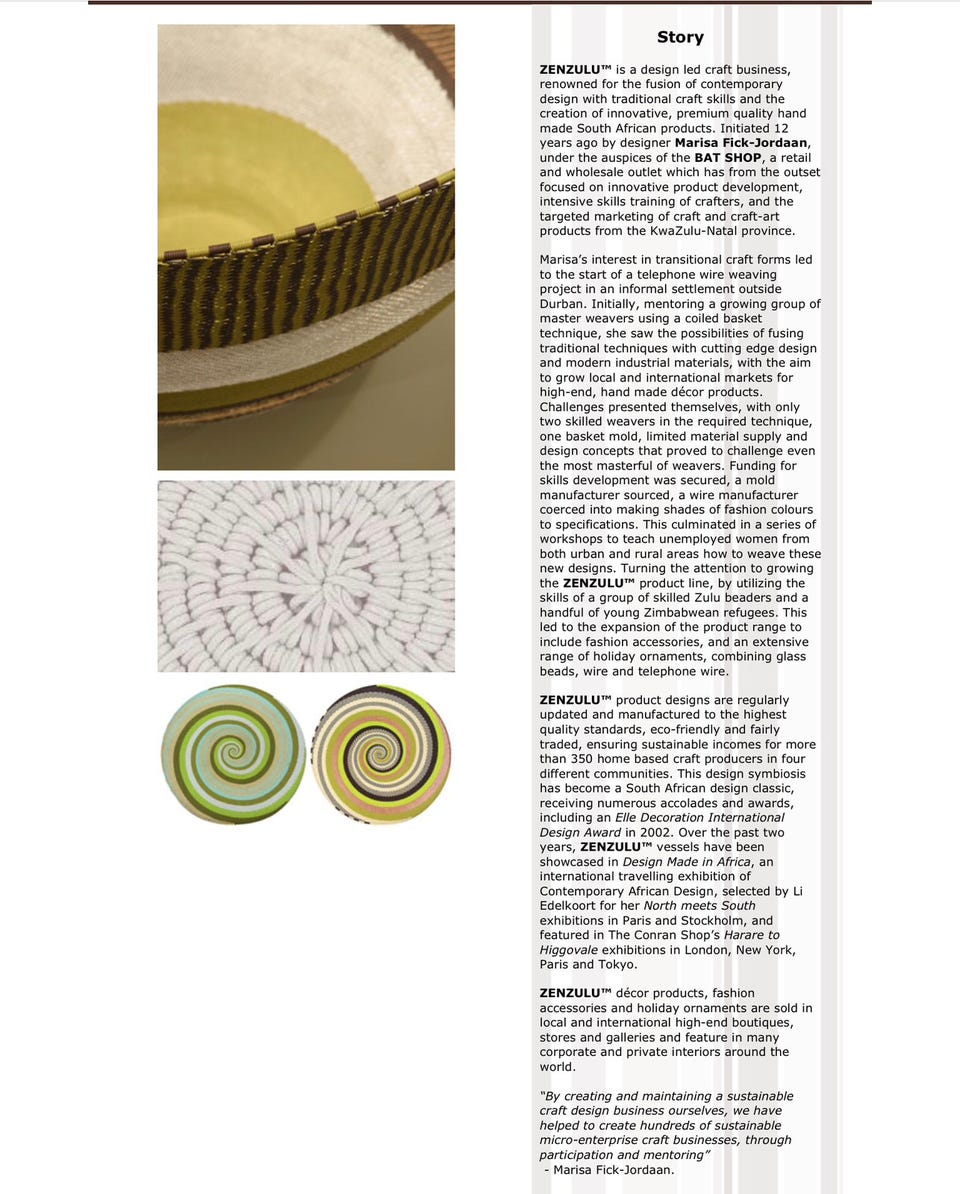 Story

ZENZULU™ is a design led craft business, renowned for the fusion of contemporary design with traditional craft skills and the creation of innovative, premium quality hand made South African products. Initiated 12 years ago by designer Marisa Fick-Jordaan, under the auspices of the BAT SHOP, a retail and wholesale outlet which has from the outset focused on innovative product development, intensive skills training of crafters, and the targeted marketing of craft and craft-art products from the KwaZulu-Natal province.

Marisa's interest in transitional craft forms led to the start of a telephone wire weaving project in an informal settlement outside Durban. Initially, mentoring a growing group of master weavers using a coiled basket technique, she saw the possibilities of fusing traditional techniques with cutting edge design and modern industrial materials, with the aim to grow local and international markets for high-end, hand made décor products. Challenges presented themselves, with only two skilled weavers in the required technique, one basket mold, limited material supply and design concepts that proved to challenge even the most masterful of weavers. Funding for skills development was secured, a mold manufacturer sourced, a wire manufacturer coerced into making shades of fashion colours to specifications. This culminated in a series of workshops to teach unemployed women from both urban and rural areas how to weave these new designs. Turning the attention to growing the ZENZULU™ product line, by utilizing the skills of a group of skilled Zulu beaders and a handful of young Zimbabwean refugees. This led to the expansion of the product range to include fashion accessories, and an extensive range of holiday ornaments, combining glass beads, wire and telephone wire.

ZENZULU™ product designs are regularly updated and manufactured to the highest quality standards, eco-friendly and fairly traded, ensuring sustainable incomes for more than 350 home based craft producers in four different communities. This design symbiosis has become a South African design classic, receiving numerous accolades and awards, including an Elle Decoration International Design Award in 2002. Over the past two years, ZENZULU™ vessels have been showcased in Design Made in Africa, an international travelling exhibition of Contemporary African Design, selected by Li Edelkoort for her North meets South exhibitions in Paris and Stockholm, and featured in The Conran Shop's Harare to Higgovale exhibitions in London, New York, Paris and Tokyo.

ZENZULU™ décor products, fashion accessories and holiday ornaments are sold in local and international high-end boutiques, stores and galleries and feature in many corporate and private interiors around the world.

"By creating and maintaining a sustainable craft design business ourselves, we have helped to create hundreds of sustainable micro-enterprise craft businesses, through participation and mentoring"
- Marisa Fick-Jordaan.